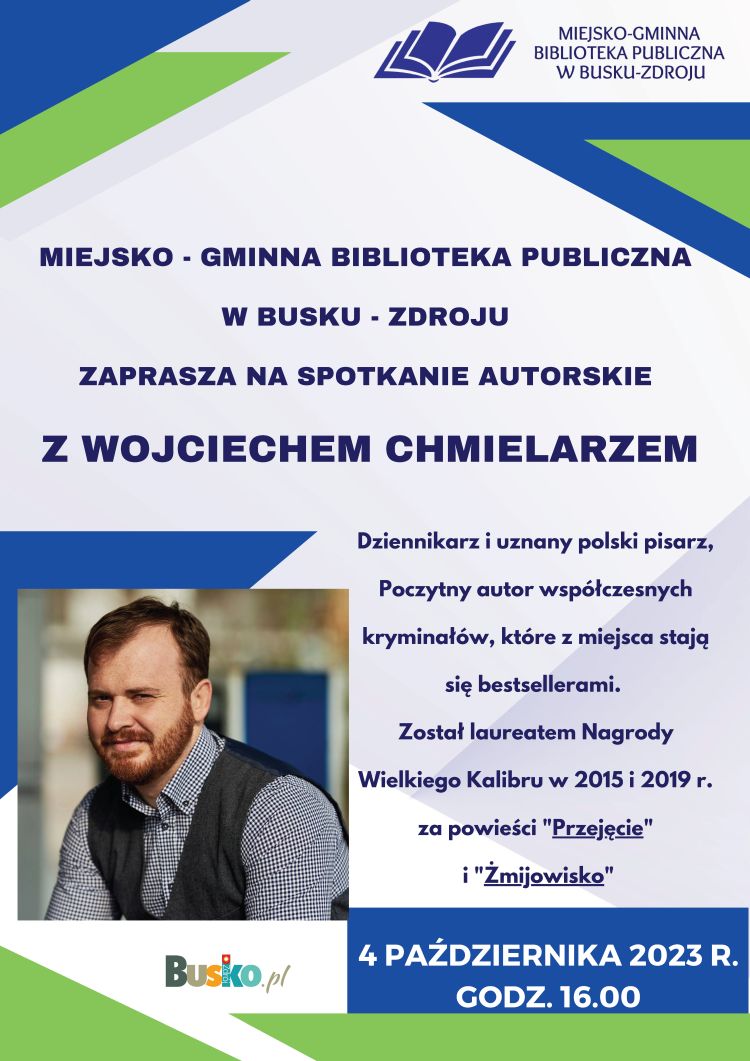 MIEJSKO-GMINNA BIBLIOTEKA PUBLICZNA W BUSKU-ZDROJU

MIEJSKO - GMINNA BIBLIOTEKA PUBLICZNA

W BUSKU - ZDROJU

ZAPRASZA NA SPOTKANIE AUTORSKIE

Z WOJCIECHEM CHMIELARZEM

Dziennikarz i uznany polski pisarz, Poczytny autor współczesnych kryminałów, które z miejsca stają się bestsellerami. Został laureatem Nagrody Wielkiego Kalibru w 2015 i 2019 r. za powieści "Przejęcie" i "Żmijowisko"

Busko.pl

4 PAŹDZIERNIKA 2023 R.
GODZ. 16.00